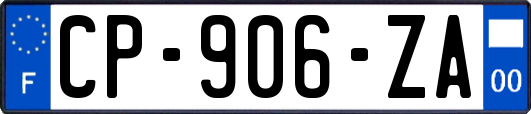 F

CP-906-ZA

00